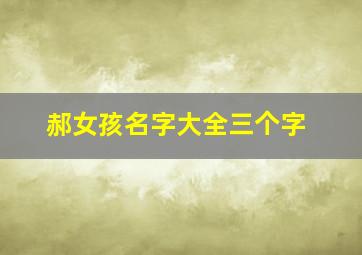 郝女孩名字大全三个字